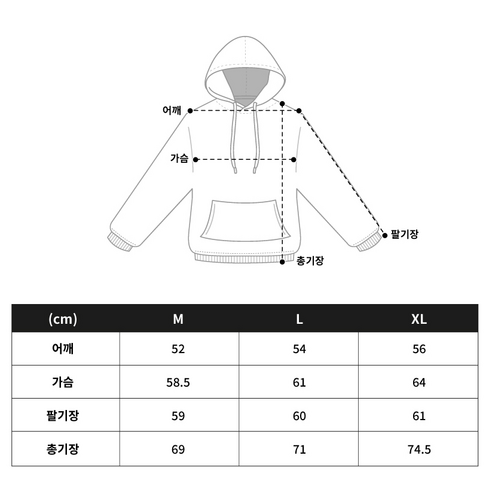 어깨

가슴

팔기장

총기장

| (cm) | M | L | XL |
|---|---|---|---|
| 어깨 | 52 | 54 | 56 |
| 가슴 | 58.5 | 61 | 64 |
| 팔기장 | 59 | 60 | 61 |
| 총기장 | 69 | 71 | 74.5 |